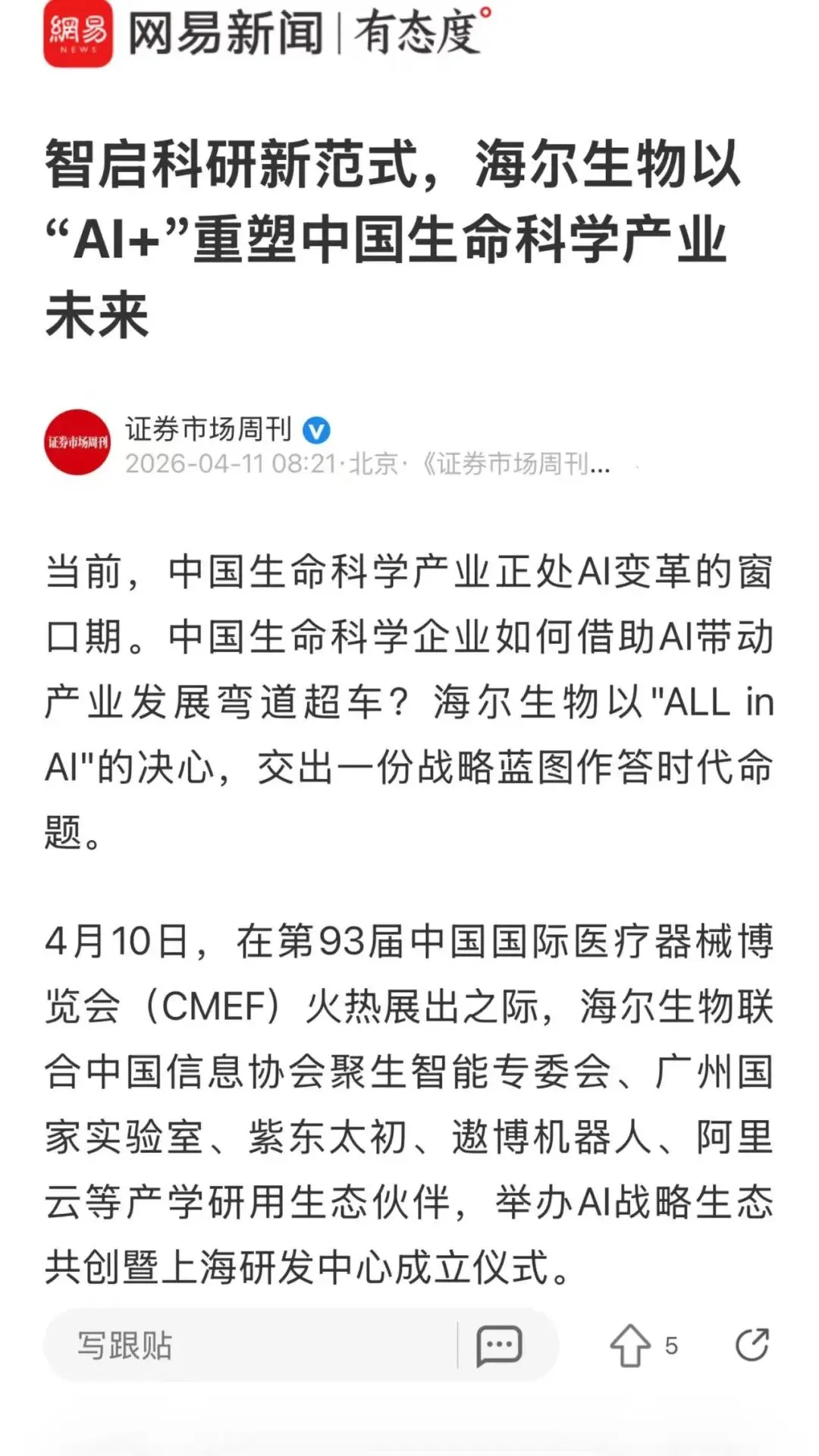 網易 NEWS 网易新闻 | 有态度°

智启科研新范式，海尔生物以“AI+”重塑中国生命科学产业未来

证券市场周刊
证券市场周刊
2026-04-11 08:21·北京·《证券市场周刊...

当前，中国生命科学产业正处AI变革的窗口期。中国生命科学企业如何借助AI带动产业发展弯道超车？海尔生物以"ALL in AI"的决心，交出一份战略蓝图作答时代命题。

4月10日，在第93届中国国际医疗器械博览会（CMEF）火热展出之际，海尔生物联合中国信息协会聚生智能专委会、广州国家实验室、紫东太初、遨博机器人、阿里云等产学研用生态伙伴，举办AI战略生态共创暨上海研发中心成立仪式。

写跟贴
5